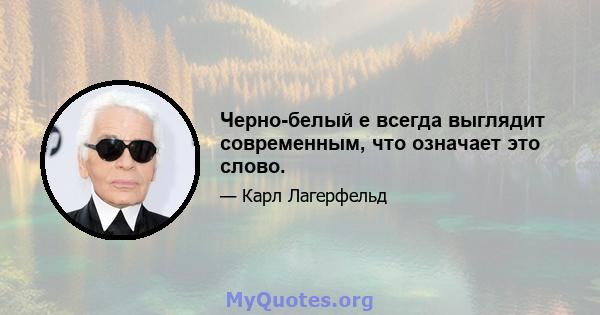 Черно-белый е всегда выглядит современным, что означает это слово.

— Карл Лагерфельд

MyQuotes.org